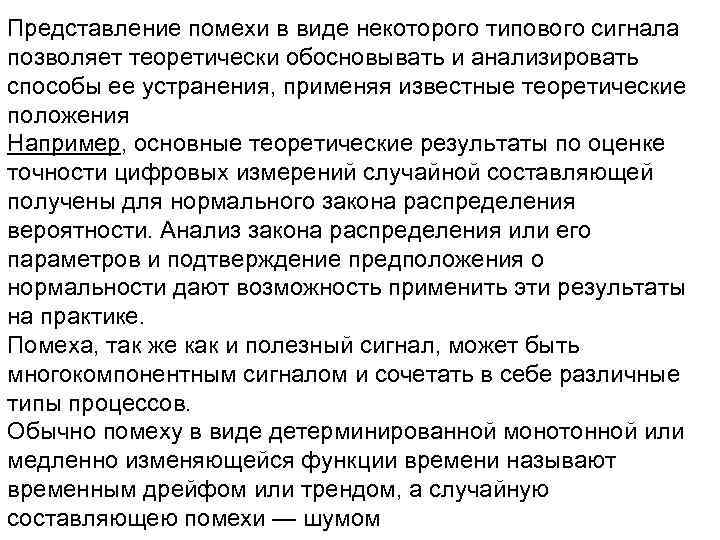 Представление помехи в виде некоторого типового сигнала позволяет теоретически обосновывать и анализировать способы ее устранения, применяя известные теоретические положения

Например, основные теоретические результаты по оценке точности цифровых измерений случайной составляющей получены для нормального закона распределения вероятности. Анализ закона распределения или его параметров и подтверждение предположения о нормальности дают возможность применить эти результаты на практике.

Помеха, так же как и полезный сигнал, может быть многокомпонентным сигналом и сочетать в себе различные типы процессов.

Обычно помеху в виде детерминированной монотонной или медленно изменяющейся функции времени называют временным дрейфом или трендом, а случайную составляющею помехи — шумом